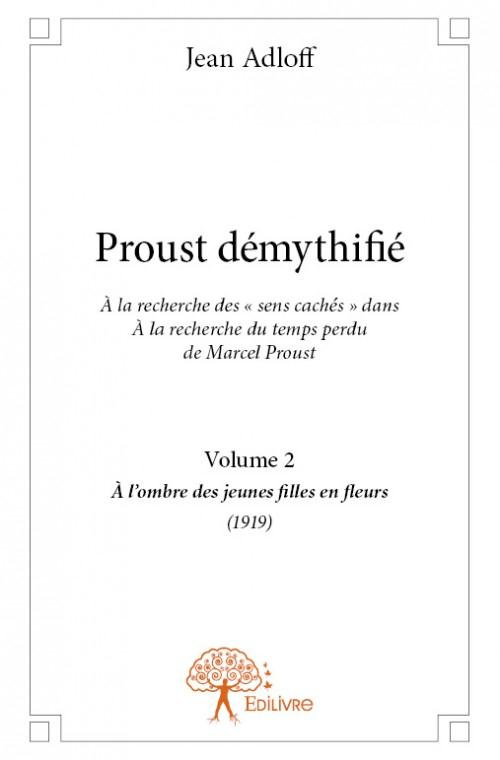 Jean Adloff

Proust démythifié

À la recherche des « sens cachés » dans À la recherche du temps perdu de Marcel Proust

Volume 2

À l'ombre des jeunes filles en fleurs

(1919)

Edilivre